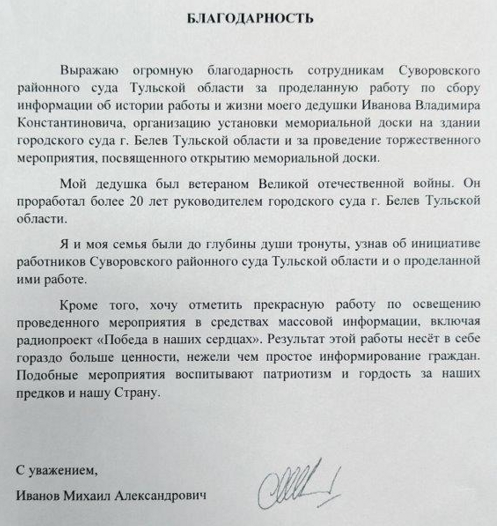 БЛАГОДАРНОСТЬ

Выражаю огромную благодарность сотрудникам Суворовского районного суда Тульской области за проделанную работу по сбору информации об истории работы и жизни моего дедушки Иванова Владимира Константиновича, организацию установки мемориальной доски на здании городского суда г. Белев Тульской области и за проведение торжественного мероприятия, посвященного открытию мемориальной доски.

Мой дедушка был ветераном Великой отечественной войны. Он проработал более 20 лет руководителем городского суда г. Белев Тульской области.

Я и моя семья были до глубины души тронуты, узнав об инициативе работников Суворовского районного суда Тульской области и о проделанной ими работе.

Кроме того, хочу отметить прекрасную работу по освещению проведенного мероприятия в средствах массовой информации, включая радиопроект «Победа в наших сердцах». Результат этой работы несёт в себе гораздо больше ценности, нежели чем простое информирование граждан. Подобные мероприятия воспитывают патриотизм и гордость за наших предков и нашу Страну.

С уважением,

Иванов Михаил Александрович